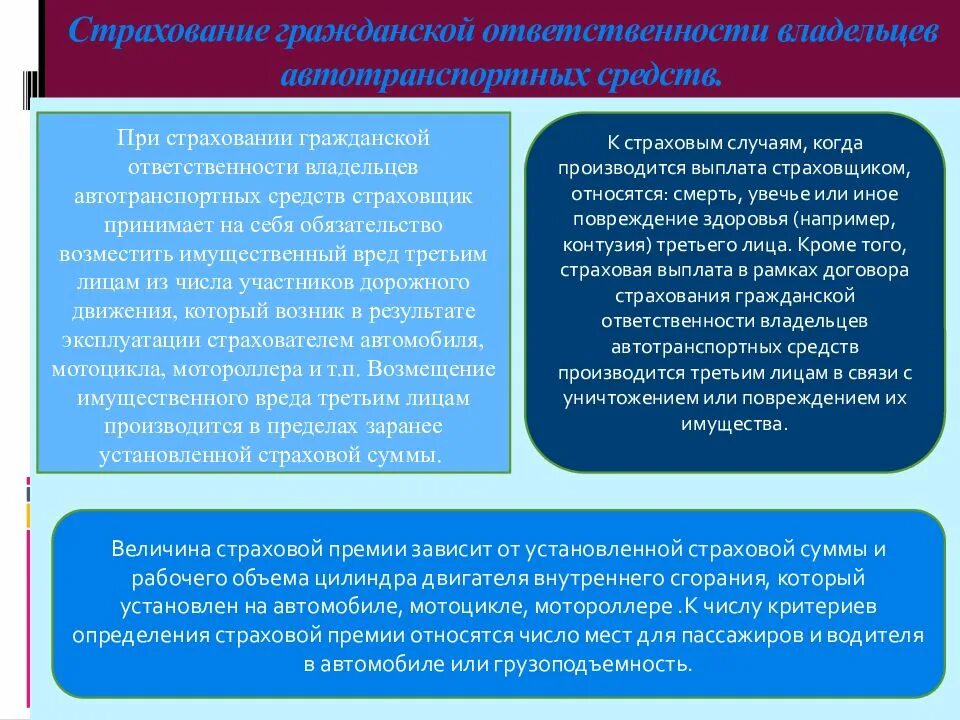 Страхование гражданской ответственности владельцев автотранспортных средств.

При страховании гражданской ответственности владельцев автотранспортных средств страховщик принимает на себя обязательство возместить имущественный вред третьим лицам из числа участников дорожного движения, который возник в результате эксплуатации страхователем автомобиля, мотоцикла, мотороллера и т.п. Возмещение имущественного вреда третьим лицам производится в пределах заранее установленной страховой суммы.

К страховым случаям, когда производится выплата страховщиком, относятся: смерть, увечье или иное повреждение здоровья (например, контузия) третьего лица. Кроме того, страховая выплата в рамках договора страхования гражданской ответственности владельцев автотранспортных средств производится третьим лицам в связи с уничтожением или повреждением их имущества.

Величина страховой премии зависит от установленной страховой суммы и рабочего объема цилиндра двигателя внутреннего сгорания, который установлен на автомобиле, мотоцикле, мотороллере .К числу критериев определения страховой премии относятся число мест для пассажиров и водителя в автомобиле или грузоподъемность.